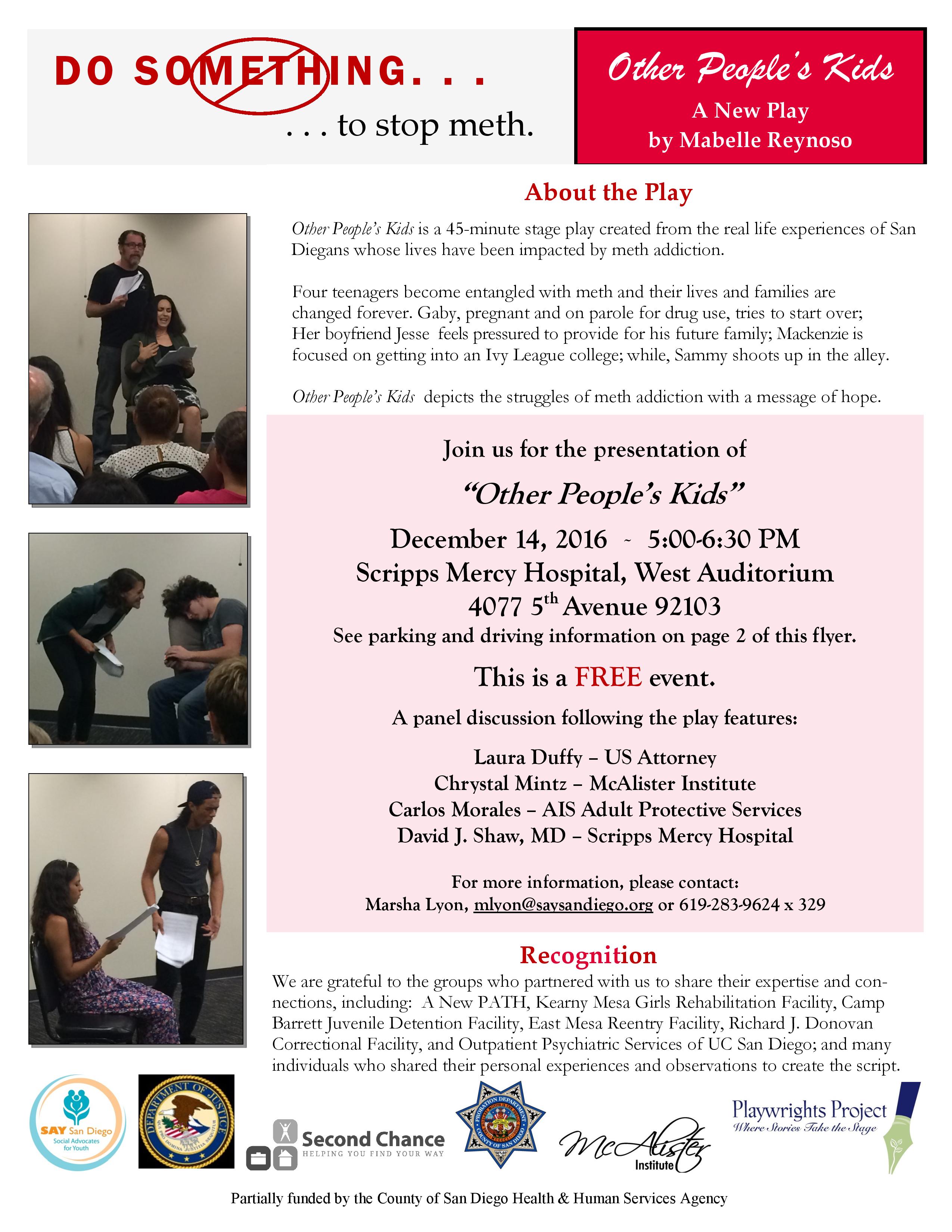 DO SOMETHING. . .

. . . to stop meth.

Other People's Kids

A New Play
by Mabelle Reynoso

About the Play

Other People's Kids is a 45-minute stage play created from the real life experiences of San Diegans whose lives have been impacted by meth addiction.

Four teenagers become entangled with meth and their lives and families are changed forever. Gaby, pregnant and on parole for drug use, tries to start over; Her boyfriend Jesse feels pressured to provide for his future family; Mackenzie is focused on getting into an Ivy League college; while, Sammy shoots up in the alley.

Other People's Kids depicts the struggles of meth addiction with a message of hope.

Join us for the presentation of

"Other People's Kids"

December 14, 2016 ~ 5:00-6:30 PM
Scripps Mercy Hospital, West Auditorium
4077 5$^{th}$ Avenue 92103
See parking and driving information on page 2 of this flyer.

This is a FREE event.

A panel discussion following the play features:

Laura Duffy – US Attorney
Chrystal Mintz – McAlister Institute
Carlos Morales – AIS Adult Protective Services
David J. Shaw, MD – Scripps Mercy Hospital

For more information, please contact:
Marsha Lyon, mlyon@saysandiego.org or 619-283-9624 x 329

Recognition

We are grateful to the groups who partnered with us to share their expertise and connections, including: A New PATH, Kearny Mesa Girls Rehabilitation Facility, Camp Barrett Juvenile Detention Facility, East Mesa Reentry Facility, Richard J. Donovan Correctional Facility, and Outpatient Psychiatric Services of UC San Diego; and many individuals who shared their personal experiences and observations to create the script.

SAY San Diego Social Advocates for Youth

DEPARTMENT OF JUSTICE

Second Chance HELPING YOU FIND YOUR WAY

PROBATION DEPARTMENT COUNTY OF SAN DIEGO

McAlister Institute

Playwrights Project Where Stories Take the Stage

Partially funded by the County of San Diego Health & Human Services Agency